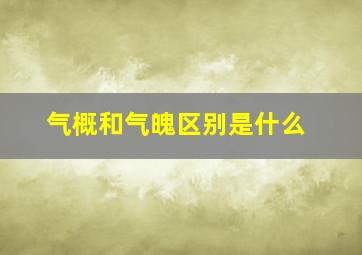 气概和气魄区别是什么